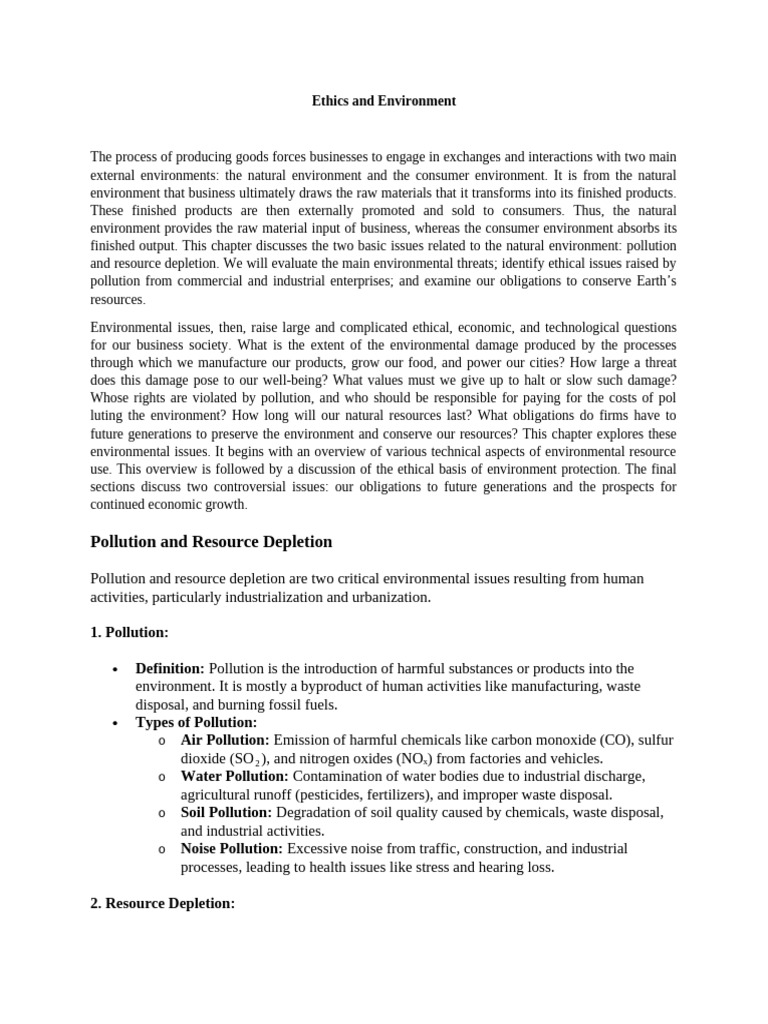 Ethics and Environment

The process of producing goods forces businesses to engage in exchanges and interactions with two main external environments: the natural environment and the consumer environment. It is from the natural environment that business ultimately draws the raw materials that it transforms into its finished products. These finished products are then externally promoted and sold to consumers. Thus, the natural environment provides the raw material input of business, whereas the consumer environment absorbs its finished output. This chapter discusses the two basic issues related to the natural environment: pollution and resource depletion. We will evaluate the main environmental threats; identify ethical issues raised by pollution from commercial and industrial enterprises; and examine our obligations to conserve Earth's resources.

Environmental issues, then, raise large and complicated ethical, economic, and technological questions for our business society. What is the extent of the environmental damage produced by the processes through which we manufacture our products, grow our food, and power our cities? How large a threat does this damage pose to our well-being? What values must we give up to halt or slow such damage? Whose rights are violated by pollution, and who should be responsible for paying for the costs of pol luting the environment? How long will our natural resources last? What obligations do firms have to future generations to preserve the environment and conserve our resources? This chapter explores these environmental issues. It begins with an overview of various technical aspects of environmental resource use. This overview is followed by a discussion of the ethical basis of environment protection. The final sections discuss two controversial issues: our obligations to future generations and the prospects for continued economic growth.

Pollution and Resource Depletion

Pollution and resource depletion are two critical environmental issues resulting from human activities, particularly industrialization and urbanization.

1. Pollution:

• Definition: Pollution is the introduction of harmful substances or products into the environment. It is mostly a byproduct of human activities like manufacturing, waste disposal, and burning fossil fuels.
• Types of Pollution:
  o Air Pollution: Emission of harmful chemicals like carbon monoxide (CO), sulfur dioxide ($SO_2$), and nitrogen oxides ($NO_x$) from factories and vehicles.
  o Water Pollution: Contamination of water bodies due to industrial discharge, agricultural runoff (pesticides, fertilizers), and improper waste disposal.
  o Soil Pollution: Degradation of soil quality caused by chemicals, waste disposal, and industrial activities.
  o Noise Pollution: Excessive noise from traffic, construction, and industrial processes, leading to health issues like stress and hearing loss.

2. Resource Depletion: